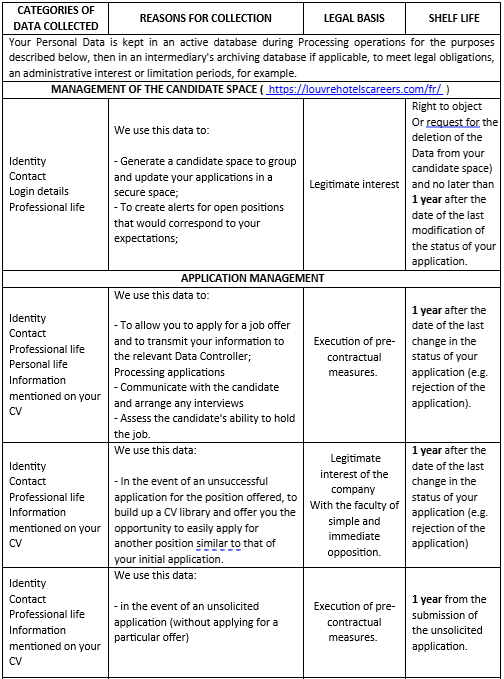 | CATEGORIES OF DATA COLLECTED | REASONS FOR COLLECTION | LEGAL BASIS | SHELF LIFE |
|---|---|---|---|
| Your Personal Data is kept in an active database during Processing operations for the purposes described below, then in an intermediary's archiving database if applicable, to meet legal obligations, an administrative interest or limitation periods, for example. | | | |
| MANAGEMENT OF THE CANDIDATE SPACE ( https://louvrehotelscareers.com/fr/ ) | | | |
| Identity Contact Login details Professional life | We use this data to: - Generate a candidate space to group and update your applications in a secure space; - To create alerts for open positions that would correspond to your expectations; | Legitimate interest | Right to object Or request for the deletion of the Data from your candidate space) and no later than **1 year** after the date of the last modification of the status of your application. |
| APPLICATION MANAGEMENT | | | |
| Identity Contact Professional life Personal life Information mentioned on your CV | We use this data to: - To allow you to apply for a job offer and to transmit your information to the relevant Data Controller; Processing applications - Communicate with the candidate and arrange any interviews - Assess the candidate's ability to hold the job. | Execution of pre-contractual measures. | **1 year** after the date of the last change in the status of your application (e.g. rejection of the application). |
| Identity Contact Professional life Information mentioned on your CV | We use this data: - In the event of an unsuccessful application for the position offered, to build up a CV library and offer you the opportunity to easily apply for another position similar to that of your initial application. | Legitimate interest of the company With the faculty of simple and immediate opposition. | **1 year** after the date of the last change in the status of your application (e.g. rejection of the application) |
| Identity Contact Professional life Information mentioned on your CV | We use this data: - in the event of an unsolicited application (without applying for a particular offer) | Execution of pre-contractual measures. | **1 year** from the submission of the unsolicited application. |